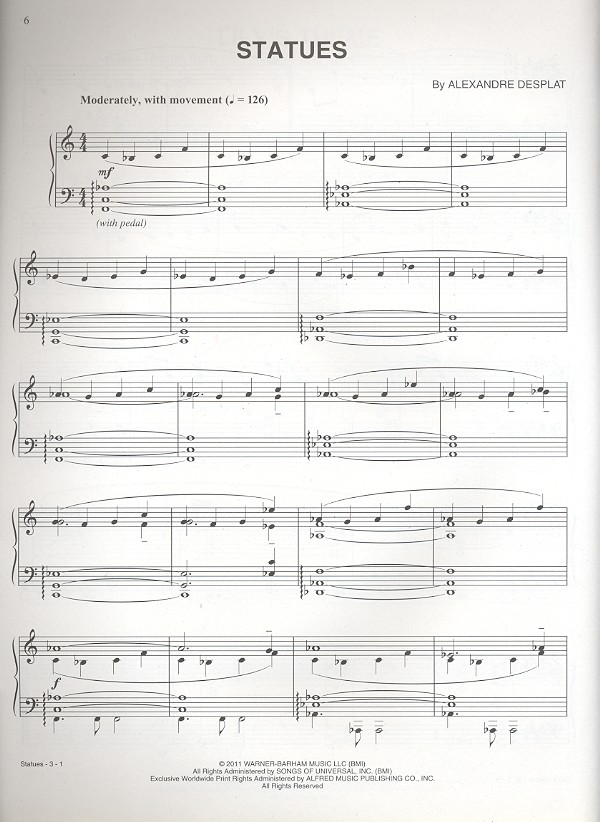 6

STATUES

By ALEXANDRE DESPLAT

Moderately, with movement (♩ = 126)

mf

(with pedal)

f

Statues - 3 - 1

© 2011 WARNER-BARHAM MUSIC LLC (BMI)
All Rights Administered by SONGS OF UNIVERSAL, INC. (BMI)
Exclusive Worldwide Print Rights Administered by ALFRED MUSIC PUBLISHING CO., INC.
All Rights Reserved